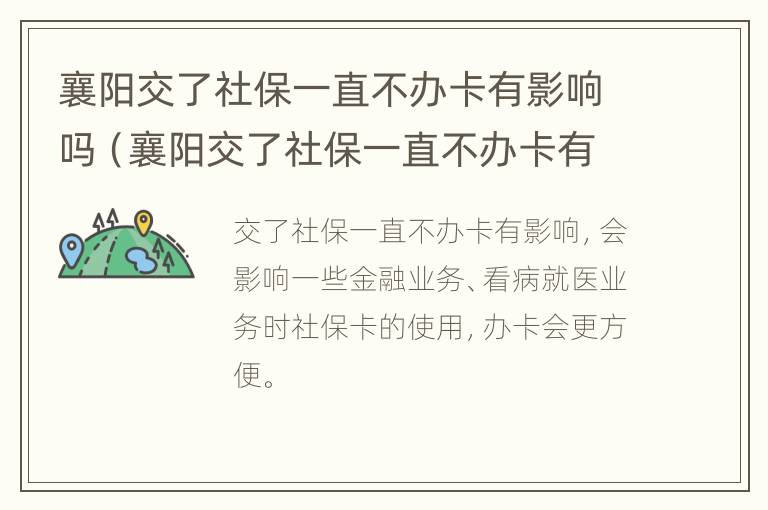 襄阳交了社保一直不办卡有影响吗（襄阳交了社保一直不办卡有

交了社保一直不办卡有影响，会影响一些金融业务、看病就医业务时社保卡的使用，办卡会更方便。